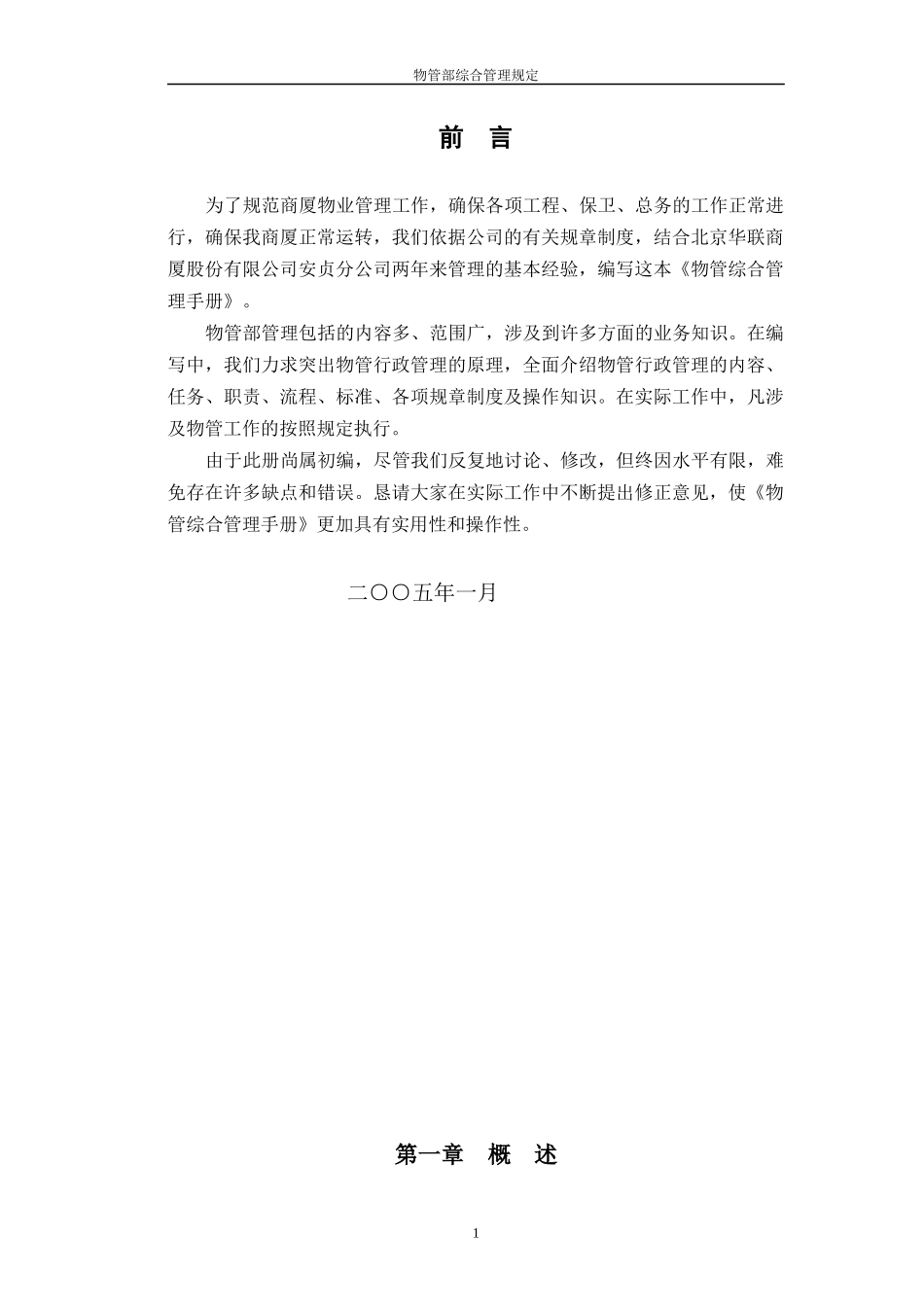 物管部综合管理规定

前 言

为了规范商厦物业管理工作，确保各项工程、保卫、总务的工作正常进行，确保我商厦正常运转，我们依据公司的有关规章制度，结合北京华联商厦股份有限公司安贞分公司两年来管理的基本经验，编写这本《物管综合管理手册》。

物管部管理包括的内容多、范围广，涉及到许多方面的业务知识。在编写中，我们力求突出物管行政管理的原理，全面介绍物管行政管理的内容、任务、职责、流程、标准、各项规章制度及操作知识。在实际工作中，凡涉及物管工作的按照规定执行。

由于此册尚属初编，尽管我们反复地讨论、修改，但终因水平有限，难免存在许多缺点和错误。恳请大家在实际工作中不断提出修正意见，使《物管综合管理手册》更加具有实用性和操作性。

二〇〇五年一月

第一章 概 述

1